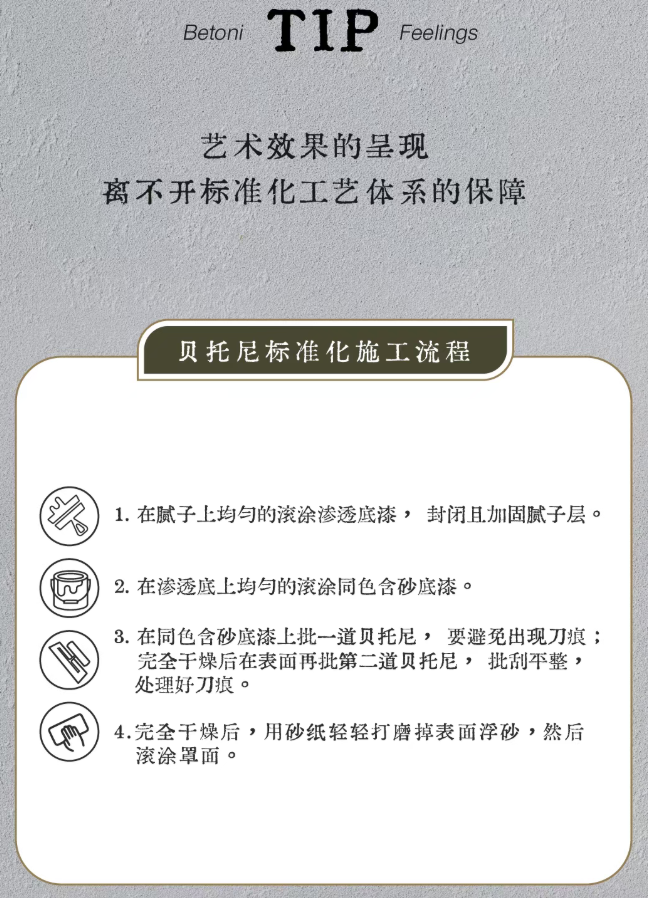 Betoni TIP Feelings

艺术效果的呈现
离不开标准化工艺体系的保障

贝托尼标准化施工流程

1. 在腻子上均匀的滚涂渗透底漆， 封闭且加固腻子层。

2. 在渗透底上均匀的滚涂同色含砂底漆。

3. 在同色含砂底漆上批一道贝托尼， 要避免出现刀痕；完全干燥后在表面再批第二道贝托尼， 批刮平整，处理好刀痕。

4. 完全干燥后，用砂纸轻轻打磨掉表面浮砂，然后滚涂罩面。